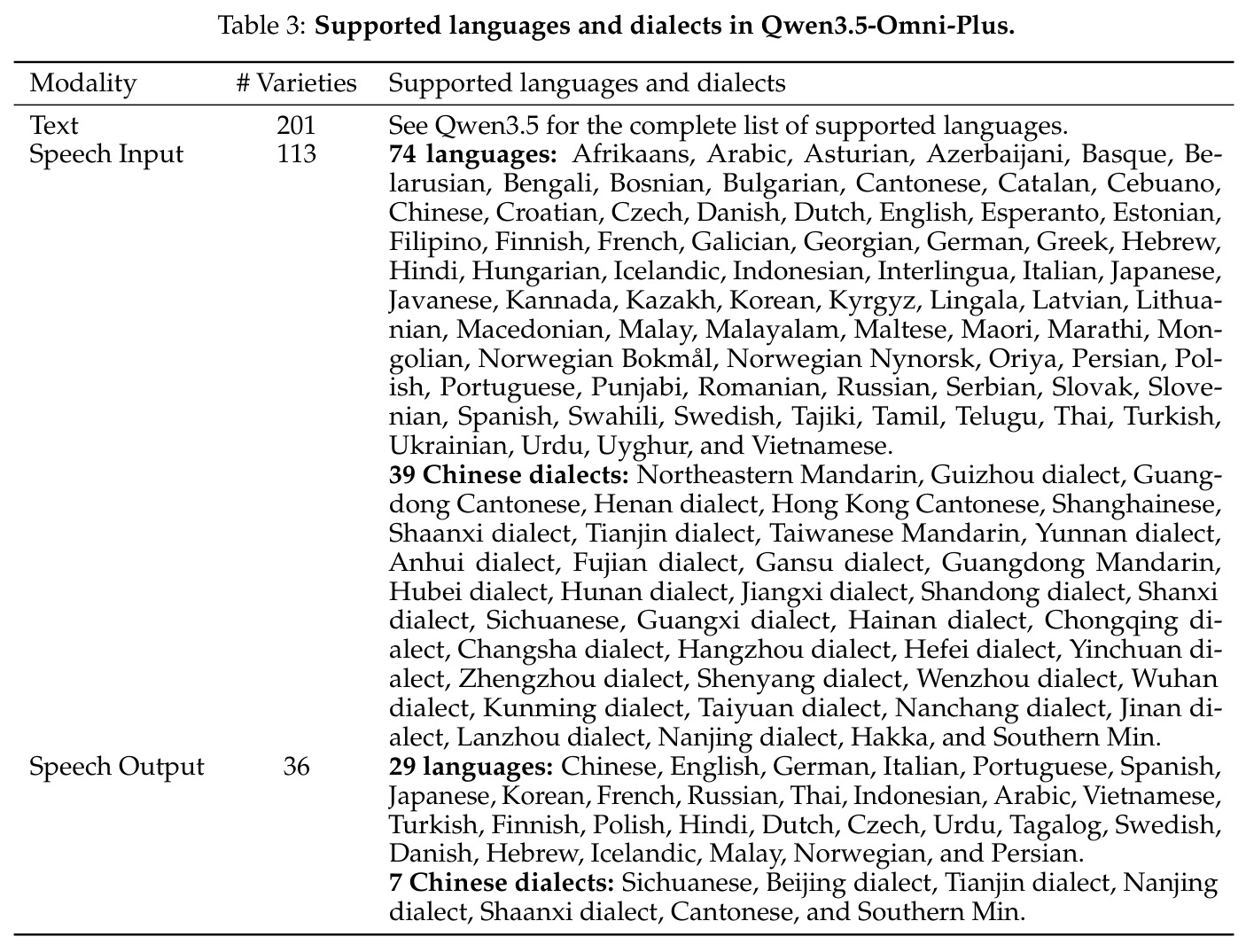 Table 3: Supported languages and dialects in Qwen3.5-Omni-Plus.

| Modality | # Varieties | Supported languages and dialects |
|---|---|---|
| Text | 201 | See Qwen3.5 for the complete list of supported languages. |
| Speech Input | 113 | 74 languages: Afrikaans, Arabic, Asturian, Azerbaijani, Basque, Belarusian, Bengali, Bosnian, Bulgarian, Cantonese, Catalan, Cebuano, Chinese, Croatian, Czech, Danish, Dutch, English, Esperanto, Estonian, Filipino, Finnish, French, Galician, Georgian, German, Greek, Hebrew, Hindi, Hungarian, Icelandic, Indonesian, Interlingua, Italian, Japanese, Javanese, Kannada, Kazakh, Korean, Kyrgyz, Lingala, Latvian, Lithuanian, Macedonian, Malay, Malayalam, Maltese, Maori, Marathi, Mongolian, Norwegian Bokmål, Norwegian Nynorsk, Oriya, Persian, Polish, Portuguese, Punjabi, Romanian, Russian, Serbian, Slovak, Slovenian, Spanish, Swahili, Swedish, Tajiki, Tamil, Telugu, Thai, Turkish, Ukrainian, Urdu, Uyghur, and Vietnamese. 39 Chinese dialects: Northeastern Mandarin, Guizhou dialect, Guangdong Cantonese, Henan dialect, Hong Kong Cantonese, Shanghainese, Shaanxi dialect, Tianjin dialect, Taiwanese Mandarin, Yunnan dialect, Anhui dialect, Fujian dialect, Gansu dialect, Guangdong Mandarin, Hubei dialect, Hunan dialect, Jiangxi dialect, Shandong dialect, Shanxi dialect, Sichuanese, Guangxi dialect, Hainan dialect, Chongqing dialect, Changsha dialect, Hangzhou dialect, Hefei dialect, Yinchuan dialect, Zhengzhou dialect, Shenyang dialect, Wenzhou dialect, Wuhan dialect, Kunming dialect, Taiyuan dialect, Nanchang dialect, Jinan dialect, Lanzhou dialect, Nanjing dialect, Hakka, and Southern Min. |
| Speech Output | 36 | 29 languages: Chinese, English, German, Italian, Portuguese, Spanish, Japanese, Korean, French, Russian, Thai, Indonesian, Arabic, Vietnamese, Turkish, Finnish, Polish, Hindi, Dutch, Czech, Urdu, Tagalog, Swedish, Danish, Hebrew, Icelandic, Malay, Norwegian, and Persian. 7 Chinese dialects: Sichuanese, Beijing dialect, Tianjin dialect, Nanjing dialect, Shaanxi dialect, Cantonese, and Southern Min. |